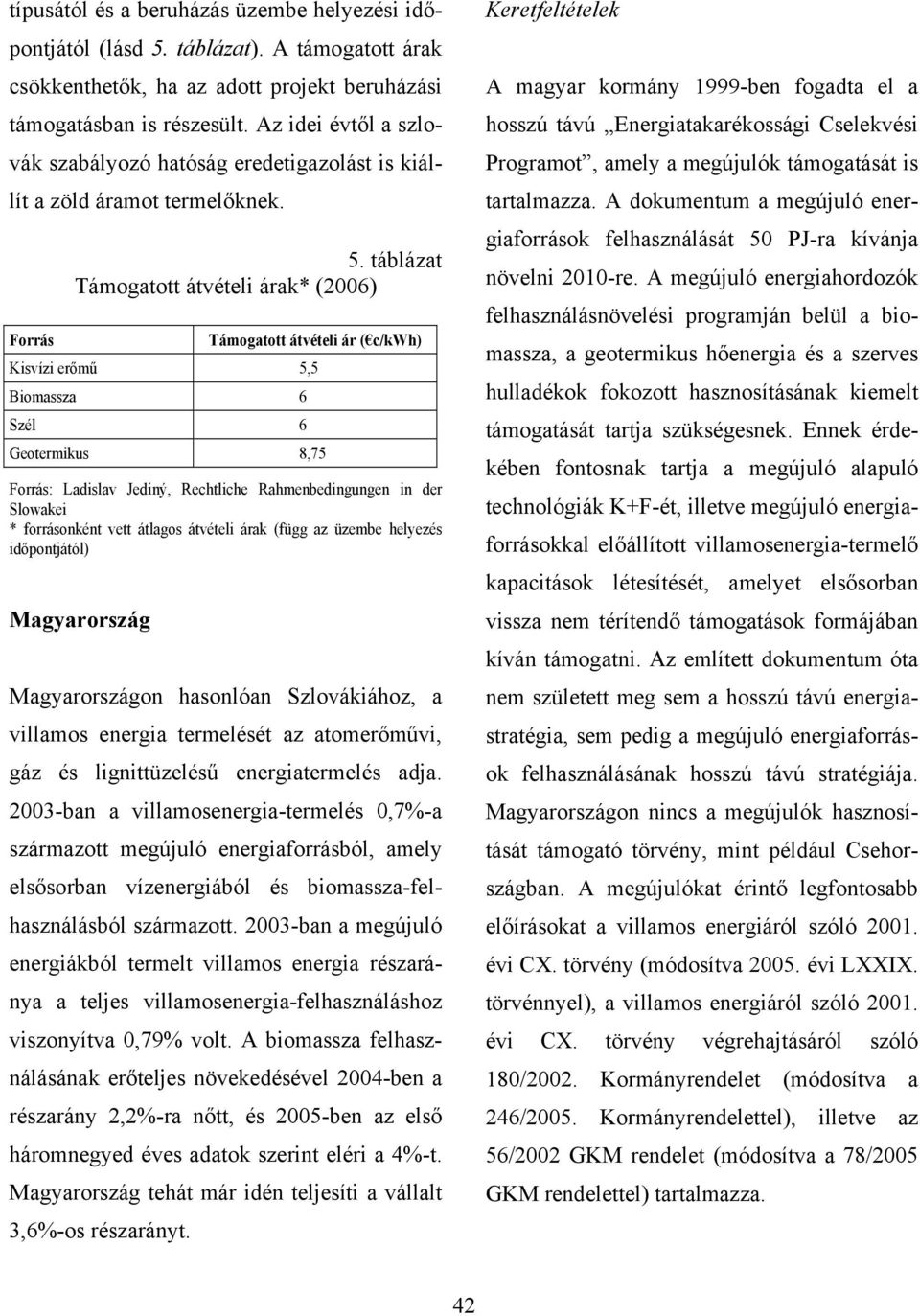 típusától és a beruházás üzembe helyezési időpontjától (lásd 5. táblázat). A támogatott árak csökkenthetők, ha az adott projekt beruházási támogatásban is részesült. Az idei évtől a szlovák szabályozó hatóság eredetigazolást is kiállít a zöld áramot termelőknek.

5. táblázat
Támogatott átvételi árak* (2006)

| Forrás | Támogatott átvételi ár (€c/kWh) |
|---|---|
| Kisvízi erőmű | 5,5 |
| Biomassza | 6 |
| Szél | 6 |
| Geotermikus | 8,75 |

Forrás: Ladislav Jediný, Rechtliche Rahmenbedingungen in der Slowakei
* forrásonként vett átlagos átvételi árak (függ az üzembe helyezés időpontjától)

Magyarország

Magyarországon hasonlóan Szlovákiához, a villamos energia termelését az atomerőművi, gáz és lignittüzelésű energiatermelés adja. 2003-ban a villamosenergia-termelés 0,7%-a származott megújuló energiaforrásból, amely elsősorban vízenergiából és biomassza-felhasználásból származott. 2003-ban a megújuló energiákból termelt villamos energia részaránya a teljes villamosenergia-felhasználáshoz viszonyítva 0,79% volt. A biomassza felhasználásának erőteljes növekedésével 2004-ben a részarány 2,2%-ra nőtt, és 2005-ben az első háromnegyed éves adatok szerint eléri a 4%-t. Magyarország tehát már idén teljesíti a vállalt 3,6%-os részarányt.

Keretfeltételek

A magyar kormány 1999-ben fogadta el a hosszú távú „Energiatakarékossági Cselekvési Programot”, amely a megújulók támogatását is tartalmazza. A dokumentum a megújuló energiaforrások felhasználását 50 PJ-ra kívánja növelni 2010-re. A megújuló energiahordozók felhasználásnövelési programján belül a biomassza, a geotermikus hőenergia és a szerves hulladékok fokozott hasznosításának kiemelt támogatását tartja szükségesnek. Ennek érdekében fontosnak tartja a megújuló alapuló technológiák K+F-ét, illetve megújuló energiaforrásokkal előállított villamosenergia-termelő kapacitások létesítését, amelyet elsősorban vissza nem térítendő támogatások formájában kíván támogatni. Az említett dokumentum óta nem született meg sem a hosszú távú energiastratégia, sem pedig a megújuló energiaforrások felhasználásának hosszú távú stratégiája. Magyarországon nincs a megújulók hasznosítását támogató törvény, mint például Csehországban. A megújulókat érintő legfontosabb előírásokat a villamos energiáról szóló 2001. évi CX. törvény (módosítva 2005. évi LXXIX. törvénnyel), a villamos energiáról szóló 2001. évi CX. törvény végrehajtásáról szóló 180/2002. Kormányrendelet (módosítva a 246/2005. Kormányrendelettel), illetve az 56/2002 GKM rendelet (módosítva a 78/2005 GKM rendelettel) tartalmazza.

42